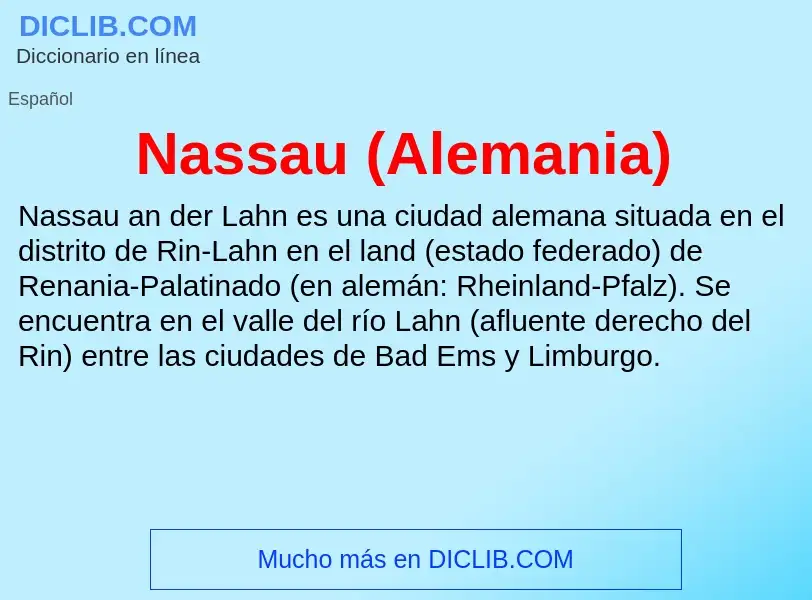 DICLIB.COM
Diccionario en línea

Español

Nassau (Alemania)

Nassau an der Lahn es una ciudad alemana situada en el distrito de Rin-Lahn en el land (estado federado) de Renania-Palatinado (en alemán: Rheinland-Pfalz). Se encuentra en el valle del río Lahn (afluente derecho del Rin) entre las ciudades de Bad Ems y Limburgo.

Mucho más en DICLIB.COM